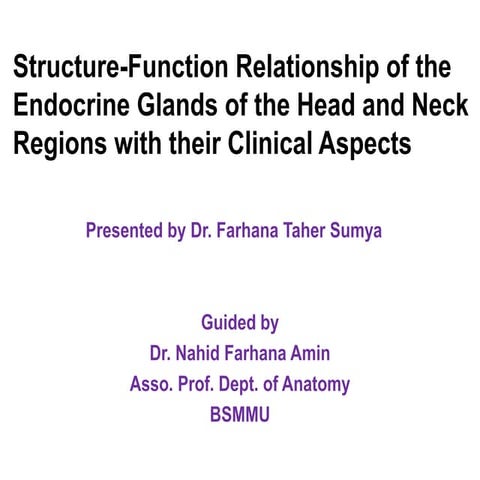 Structure-Function Relationship of the Endocrine Glands of the Head and Neck Regions with their Clinical Aspects

Presented by Dr. Farhana Taher Sumya

Guided by
Dr. Nahid Farhana Amin
Asso. Prof. Dept. of Anatomy
BSMMU